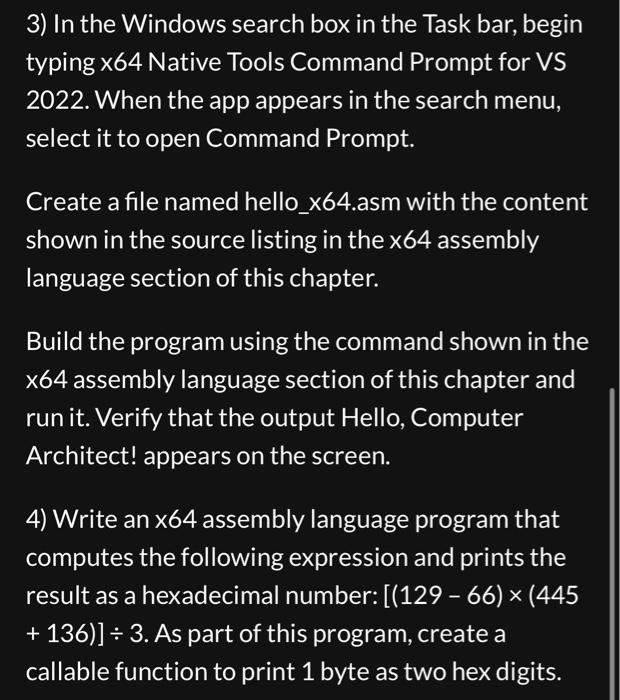 3) In the Windows search box in the Task bar, begin typing x64 Native Tools Command Prompt for VS 2022. When the app appears in the search menu, select it to open Command Prompt.

Create a file named hello_x64.asm with the content shown in the source listing in the x64 assembly language section of this chapter.

Build the program using the command shown in the x64 assembly language section of this chapter and run it. Verify that the output Hello, Computer Architect! appears on the screen.

4) Write an x64 assembly language program that computes the following expression and prints the result as a hexadecimal number: $[(129 - 66) \times (445 + 136)] \div 3$. As part of this program, create a callable function to print 1 byte as two hex digits.